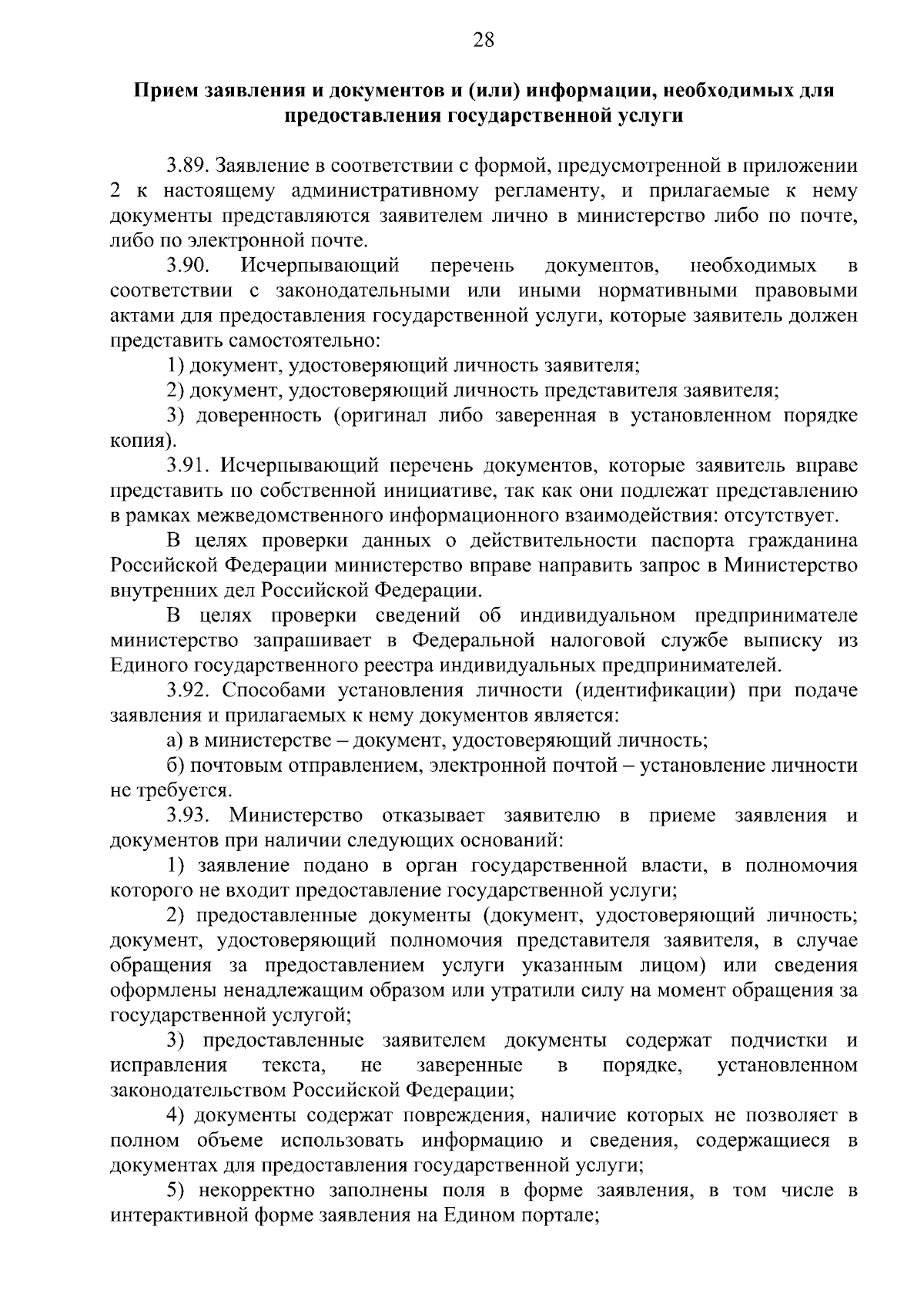 28

Прием заявления и документов и (или) информации, необходимых для предоставления государственной услуги

3.89. Заявление в соответствии с формой, предусмотренной в приложении 2 к настоящему административному регламенту, и прилагаемые к нему документы представляются заявителем лично в министерство либо по почте, либо по электронной почте.

3.90. Исчерпывающий перечень документов, необходимых в соответствии с законодательными или иными нормативными правовыми актами для предоставления государственной услуги, которые заявитель должен представить самостоятельно:

1) документ, удостоверяющий личность заявителя;

2) документ, удостоверяющий личность представителя заявителя;

3) доверенность (оригинал либо заверенная в установленном порядке копия).

3.91. Исчерпывающий перечень документов, которые заявитель вправе представить по собственной инициативе, так как они подлежат представлению в рамках межведомственного информационного взаимодействия: отсутствует.

В целях проверки данных о действительности паспорта гражданина Российской Федерации министерство вправе направить запрос в Министерство внутренних дел Российской Федерации.

В целях проверки сведений об индивидуальном предпринимателе министерство запрашивает в Федеральной налоговой службе выписку из Единого государственного реестра индивидуальных предпринимателей.

3.92. Способами установления личности (идентификации) при подаче заявления и прилагаемых к нему документов является:

а) в министерстве – документ, удостоверяющий личность;

б) почтовым отправлением, электронной почтой – установление личности не требуется.

3.93. Министерство отказывает заявителю в приеме заявления и документов при наличии следующих оснований:

1) заявление подано в орган государственной власти, в полномочия которого не входит предоставление государственной услуги;

2) предоставленные документы (документ, удостоверяющий личность; документ, удостоверяющий полномочия представителя заявителя, в случае обращения за предоставлением услуги указанным лицом) или сведения оформлены ненадлежащим образом или утратили силу на момент обращения за государственной услугой;

3) предоставленные заявителем документы содержат подчистки и исправления текста, не заверенные в порядке, установленном законодательством Российской Федерации;

4) документы содержат повреждения, наличие которых не позволяет в полном объеме использовать информацию и сведения, содержащиеся в документах для предоставления государственной услуги;

5) некорректно заполнены поля в форме заявления, в том числе в интерактивной форме заявления на Едином портале;